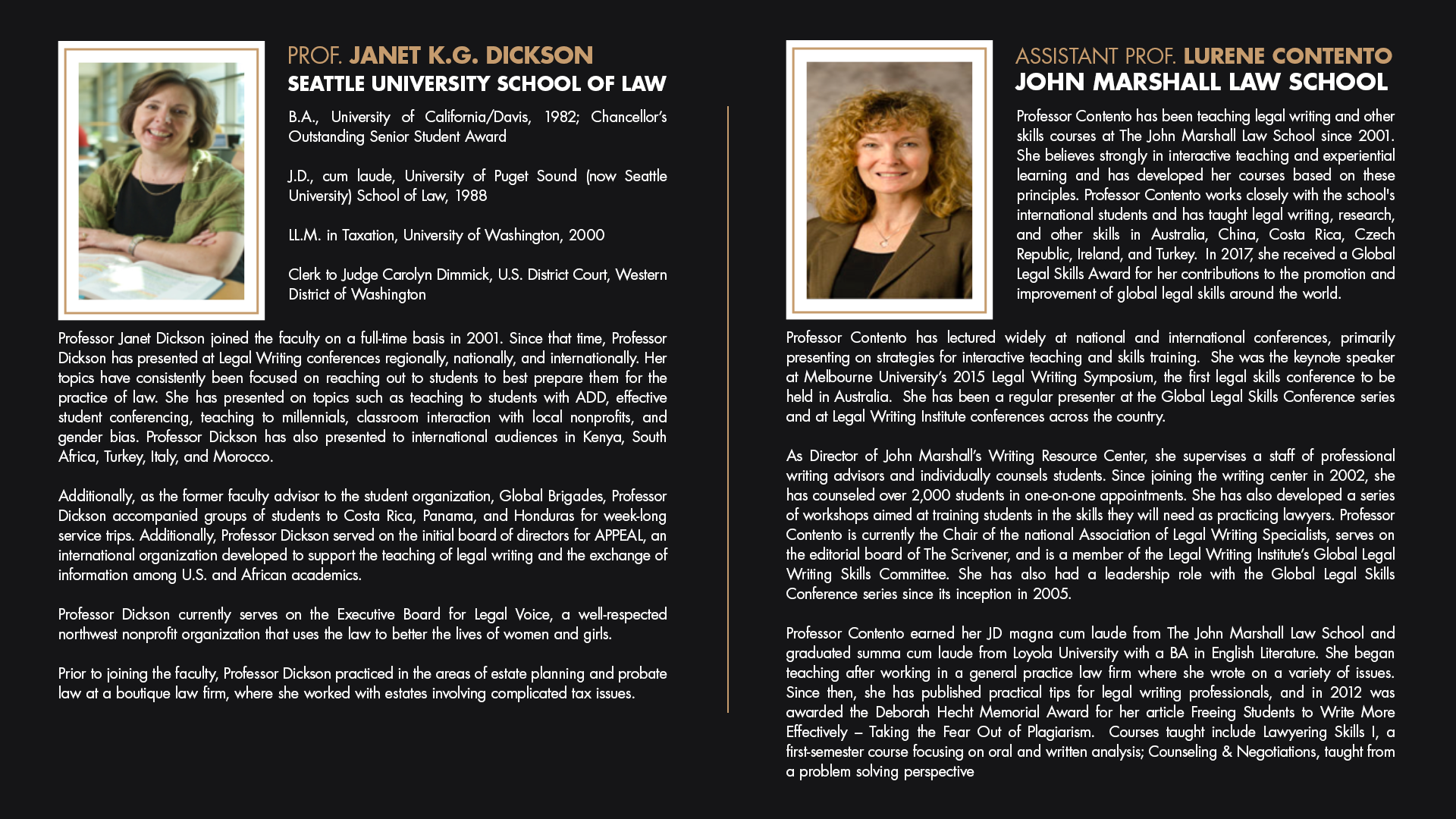 PROF. JANET K.G. DICKSON
SEATTLE UNIVERSITY SCHOOL OF LAW

B.A., University of California/Davis, 1982; Chancellor's Outstanding Senior Student Award

J.D., cum laude, University of Puget Sound (now Seattle University) School of Law, 1988

LL.M. in Taxation, University of Washington, 2000

Clerk to Judge Carolyn Dimmick, U.S. District Court, Western District of Washington

Professor Janet Dickson joined the faculty on a full-time basis in 2001. Since that time, Professor Dickson has presented at Legal Writing conferences regionally, nationally, and internationally. Her topics have consistently been focused on reaching out to students to best prepare them for the practice of law. She has presented on topics such as teaching to students with ADD, effective student conferencing, teaching to millennials, classroom interaction with local nonprofits, and gender bias. Professor Dickson has also presented to international audiences in Kenya, South Africa, Turkey, Italy, and Morocco.

Additionally, as the former faculty advisor to the student organization, Global Brigades, Professor Dickson accompanied groups of students to Costa Rica, Panama, and Honduras for week-long service trips. Additionally, Professor Dickson served on the initial board of directors for APPEAL, an international organization developed to support the teaching of legal writing and the exchange of information among U.S. and African academics.

Professor Dickson currently serves on the Executive Board for Legal Voice, a well-respected northwest nonprofit organization that uses the law to better the lives of women and girls.

Prior to joining the faculty, Professor Dickson practiced in the areas of estate planning and probate law at a boutique law firm, where she worked with estates involving complicated tax issues.

ASSISTANT PROF. LURENE CONTENTO
JOHN MARSHALL LAW SCHOOL

Professor Contento has been teaching legal writing and other skills courses at The John Marshall Law School since 2001. She believes strongly in interactive teaching and experiential learning and has developed her courses based on these principles. Professor Contento works closely with the school's international students and has taught legal writing, research, and other skills in Australia, China, Costa Rica, Czech Republic, Ireland, and Turkey. In 2017, she received a Global Legal Skills Award for her contributions to the promotion and improvement of global legal skills around the world.

Professor Contento has lectured widely at national and international conferences, primarily presenting on strategies for interactive teaching and skills training. She was the keynote speaker at Melbourne University's 2015 Legal Writing Symposium, the first legal skills conference to be held in Australia. She has been a regular presenter at the Global Legal Skills Conference series and at Legal Writing Institute conferences across the country.

As Director of John Marshall's Writing Resource Center, she supervises a staff of professional writing advisors and individually counsels students. Since joining the writing center in 2002, she has counseled over 2,000 students in one-on-one appointments. She has also developed a series of workshops aimed at training students in the skills they will need as practicing lawyers. Professor Contento is currently the Chair of the national Association of Legal Writing Specialists, serves on the editorial board of The Scrivener, and is a member of the Legal Writing Institute's Global Legal Writing Skills Committee. She has also had a leadership role with the Global Legal Skills Conference series since its inception in 2005.

Professor Contento earned her JD magna cum laude from The John Marshall Law School and graduated summa cum laude from Loyola University with a BA in English Literature. She began teaching after working in a general practice law firm where she wrote on a variety of issues. Since then, she has published practical tips for legal writing professionals, and in 2012 was awarded the Deborah Hecht Memorial Award for her article Freeing Students to Write More Effectively – Taking the Fear Out of Plagiarism. Courses taught include Lawyering Skills I, a first-semester course focusing on oral and written analysis; Counseling & Negotiations, taught from a problem solving perspective